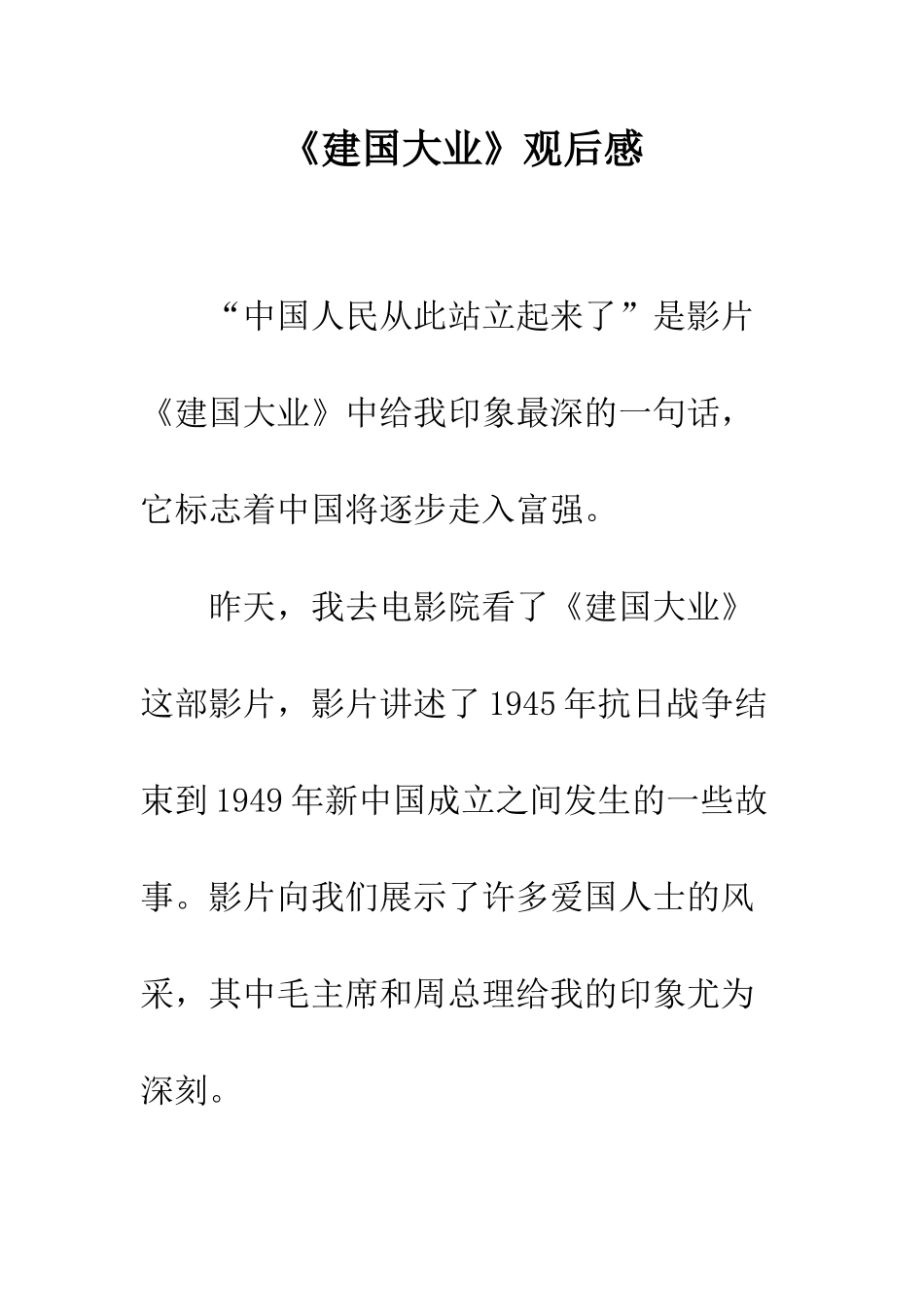 《建国大业》观后感

“中国人民从此站立起来了”是影片《建国大业》中给我印象最深的一句话，它标志着中国将逐步走入富强。

昨天，我去电影院看了《建国大业》这部影片，影片讲述了1945年抗日战争结束到1949年新中国成立之间发生的一些故事。影片向我们展示了许多爱国人士的风采，其中毛主席和周总理给我的印象尤为深刻。